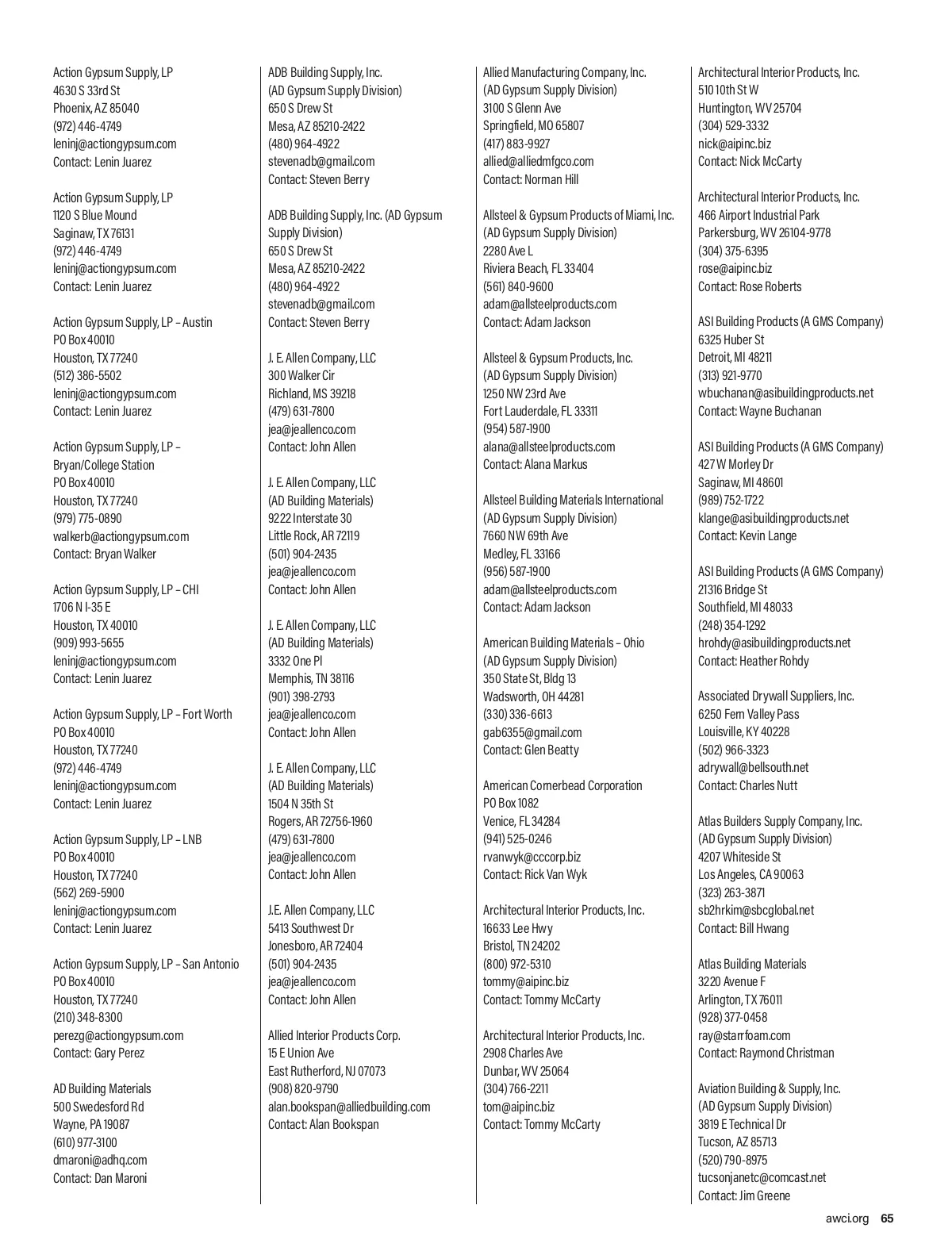 Action Gypsum Supply, LP
4630 S 33rd St
Phoenix, AZ 85040
(972) 446-4749
leninj@actiongypsum.com
Contact: Lenin Juarez

Action Gypsum Supply, LP
1120 S Blue Mound
Saginaw, TX 76131
(972) 446-4749
leninj@actiongypsum.com
Contact: Lenin Juarez

Action Gypsum Supply, LP – Austin
PO Box 40010
Houston, TX 77240
(512) 386-5502
leninj@actiongypsum.com
Contact: Lenin Juarez

Action Gypsum Supply, LP – Bryan/College Station
PO Box 40010
Houston, TX 77240
(979) 775-0890
walkerb@actiongypsum.com
Contact: Bryan Walker

Action Gypsum Supply, LP – CHI
1706 N I-35 E
Houston, TX 40010
(909) 993-5655
leninj@actiongypsum.com
Contact: Lenin Juarez

Action Gypsum Supply, LP – Fort Worth
PO Box 40010
Houston, TX 77240
(972) 446-4749
leninj@actiongypsum.com
Contact: Lenin Juarez

Action Gypsum Supply, LP – LNB
PO Box 40010
Houston, TX 77240
(562) 269-5900
leninj@actiongypsum.com
Contact: Lenin Juarez

Action Gypsum Supply, LP – San Antonio
PO Box 40010
Houston, TX 77240
(210) 348-8300
perezg@actiongypsum.com
Contact: Gary Perez

AD Building Materials
500 Swedesford Rd
Wayne, PA 19087
(610) 977-3100
dmaroni@adhq.com
Contact: Dan Maroni

ADB Building Supply, Inc.
(AD Gypsum Supply Division)
650 S Drew St
Mesa, AZ 85210-2422
(480) 964-4922
stevenadb@gmail.com
Contact: Steven Berry

ADB Building Supply, Inc. (AD Gypsum Supply Division)
650 S Drew St
Mesa, AZ 85210-2422
(480) 964-4922
stevenadb@gmail.com
Contact: Steven Berry

J. E. Allen Company, LLC
300 Walker Cir
Richland, MS 39218
(479) 631-7800
jea@jeallenco.com
Contact: John Allen

J. E. Allen Company, LLC
(AD Building Materials)
9222 Interstate 30
Little Rock, AR 72119
(501) 904-2435
jea@jeallenco.com
Contact: John Allen

J. E. Allen Company, LLC
(AD Building Materials)
3332 One Pl
Memphis, TN 38116
(901) 398-2793
jea@jeallenco.com
Contact: John Allen

J. E. Allen Company, LLC
(AD Building Materials)
1504 N 35th St
Rogers, AR 72756-1960
(479) 631-7800
jea@jeallenco.com
Contact: John Allen

J.E. Allen Company, LLC
5413 Southwest Dr
Jonesboro, AR 72404
(501) 904-2435
jea@jeallenco.com
Contact: John Allen

Allied Interior Products Corp.
15 E Union Ave
East Rutherford, NJ 07073
(908) 820-9790
alan.bookspan@alliedbuilding.com
Contact: Alan Bookspan

Allied Manufacturing Company, Inc.
(AD Gypsum Supply Division)
3100 S Glenn Ave
Springfield, MO 65807
(417) 883-9927
allied@alliedmfgco.com
Contact: Norman Hill

Allsteel & Gypsum Products of Miami, Inc.
(AD Gypsum Supply Division)
2280 Ave L
Riviera Beach, FL 33404
(561) 840-9600
adam@allsteelproducts.com
Contact: Adam Jackson

Allsteel & Gypsum Products, Inc.
(AD Gypsum Supply Division)
1250 NW 23rd Ave
Fort Lauderdale, FL 33311
(954) 587-1900
alana@allsteelproducts.com
Contact: Alana Markus

Allsteel Building Materials International
(AD Gypsum Supply Division)
7660 NW 69th Ave
Medley, FL 33166
(956) 587-1900
adam@allsteelproducts.com
Contact: Adam Jackson

American Building Materials – Ohio
(AD Gypsum Supply Division)
350 State St, Bldg 13
Wadsworth, OH 44281
(330) 336-6613
gab6355@gmail.com
Contact: Glen Beatty

American Cornerbead Corporation
PO Box 1082
Venice, FL 34284
(941) 525-0246
rvanwyk@cccorp.biz
Contact: Rick Van Wyk

Architectural Interior Products, Inc.
16633 Lee Hwy
Bristol, TN 24202
(800) 972-5310
tommy@aipinc.biz
Contact: Tommy McCarty

Architectural Interior Products, Inc.
2908 Charles Ave
Dunbar, WV 25064
(304) 766-2211
tom@aipinc.biz
Contact: Tommy McCarty

Architectural Interior Products, Inc.
510 10th St W
Huntington, WV 25704
(304) 529-3332
nick@aipinc.biz
Contact: Nick McCarty

Architectural Interior Products, Inc.
466 Airport Industrial Park
Parkersburg, WV 26104-9778
(304) 375-6395
rose@aipinc.biz
Contact: Rose Roberts

ASI Building Products (A GMS Company)
6325 Huber St
Detroit, MI 48211
(313) 921-9770
wbuchanan@asibuildingproducts.net
Contact: Wayne Buchanan

ASI Building Products (A GMS Company)
427 W Morley Dr
Saginaw, MI 48601
(989) 752-1722
klange@asibuildingproducts.net
Contact: Kevin Lange

ASI Building Products (A GMS Company)
21316 Bridge St
Southfield, MI 48033
(248) 354-1292
hrohdy@asibuildingproducts.net
Contact: Heather Rohdy

Associated Drywall Suppliers, Inc.
6250 Fern Valley Pass
Louisville, KY 40228
(502) 966-3323
adrywall@bellsouth.net
Contact: Charles Nutt

Atlas Builders Supply Company, Inc.
(AD Gypsum Supply Division)
4207 Whiteside St
Los Angeles, CA 90063
(323) 263-3871
sb2hrkim@sbcglobal.net
Contact: Bill Hwang

Atlas Building Materials
3220 Avenue F
Arlington, TX 76011
(928) 377-0458
ray@starrfoam.com
Contact: Raymond Christman

Aviation Building & Supply, Inc.
(AD Gypsum Supply Division)
3819 E Technical Dr
Tucson, AZ 85713
(520) 790-8975
tucsonjanetc@comcast.net
Contact: Jim Greene

awci.org 65